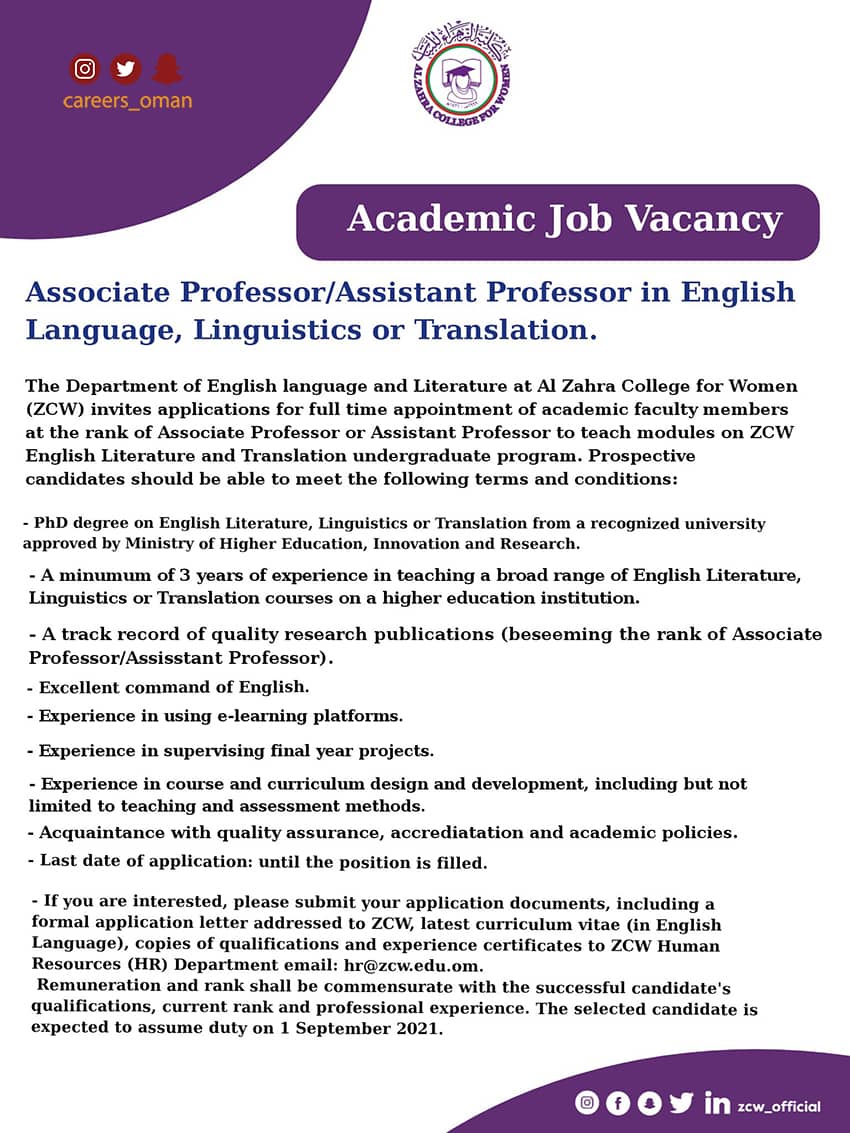 careers_oman

AL ZAHRA COLLEGE FOR WOMEN

Academic Job Vacancy

Associate Professor/Assistant Professor in English Language, Linguistics or Translation.

The Department of English language and Literature at Al Zahra College for Women (ZCW) invites applications for full time appointment of academic faculty members at the rank of Associate Professor or Assistant Professor to teach modules on ZCW English Literature and Translation undergraduate program. Prospective candidates should be able to meet the following terms and conditions:

- PhD degree on English Literature, Linguistics or Translation from a recognized university approved by Ministry of Higher Education, Innovation and Research.

- A minumum of 3 years of experience in teaching a broad range of English Literature, Linguistics or Translation courses on a higher education institution.

- A track record of quality research publications (beseeming the rank of Associate Professor/Assisstant Professor).

- Excellent command of English.

- Experience in using e-learning platforms.

- Experience in supervising final year projects.

- Experience in course and curriculum design and development, including but not limited to teaching and assessment methods.

- Acquaintance with quality assurance, accrediatation and academic policies.

- Last date of application: until the position is filled.

- If you are interested, please submit your application documents, including a formal application letter addressed to ZCW, latest curriculum vitae (in English Language), copies of qualifications and experience certificates to ZCW Human Resources (HR) Department email: hr@zcw.edu.om.
Remuneration and rank shall be commensurate with the successful candidate's qualifications, current rank and professional experience. The selected candidate is expected to assume duty on 1 September 2021.

zcw_official